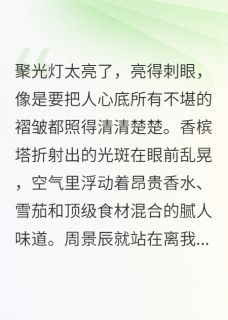 聚光灯太亮了，亮得刺眼，像是要把人心底所有不堪的褶皱都照得清清楚楚。香槟塔折射出的光斑在眼前乱晃，空气里浮动着昂贵香水、雪茄和顶级食材混合的腻人味道。周景辰就站在离我...